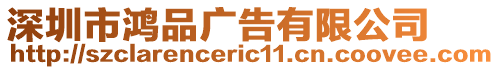 深圳市鸿品广告有限公司
http://szclarenceric11.cn.coovee.com